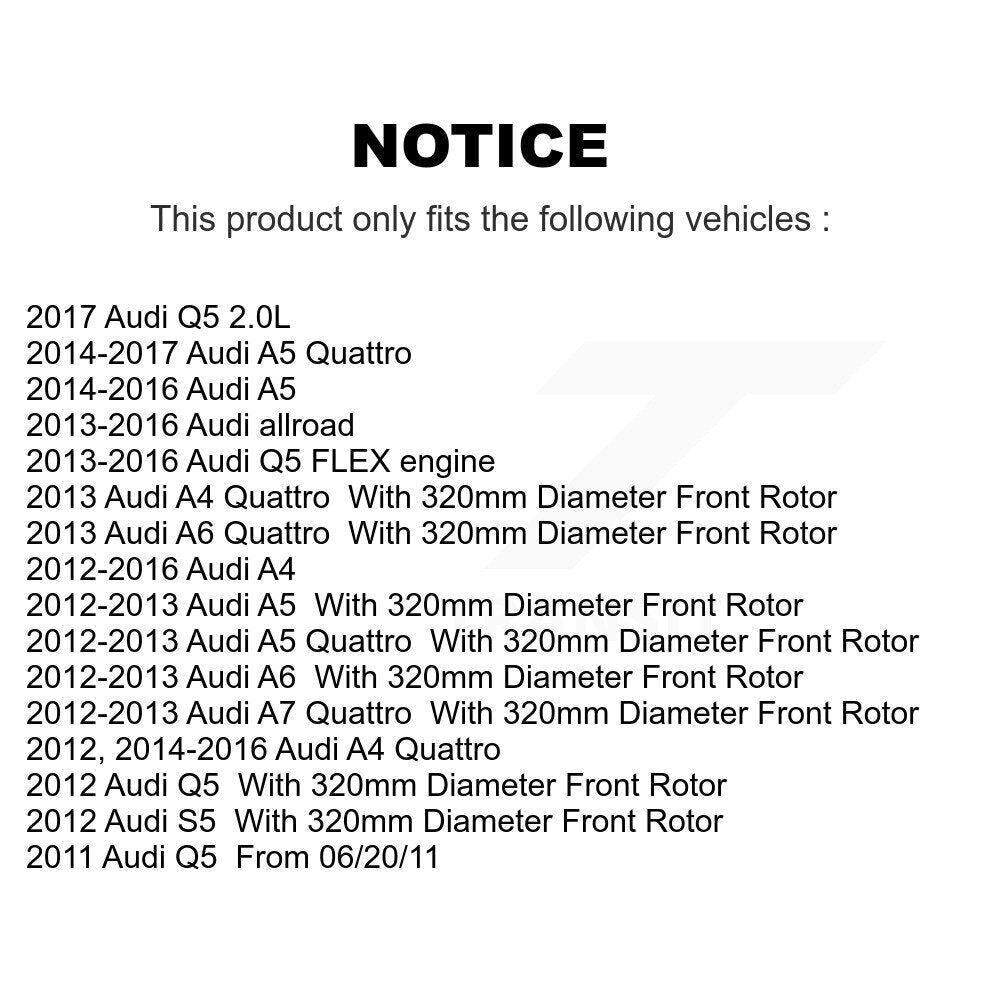 NOTICE

This product only fits the following vehicles :

2017 Audi Q5 2.0L
2014-2017 Audi A5 Quattro
2014-2016 Audi A5
2013-2016 Audi allroad
2013-2016 Audi Q5 FLEX engine
2013 Audi A4 Quattro With 320mm Diameter Front Rotor
2013 Audi A6 Quattro With 320mm Diameter Front Rotor
2012-2016 Audi A4
2012-2013 Audi A5 With 320mm Diameter Front Rotor
2012-2013 Audi A5 Quattro With 320mm Diameter Front Rotor
2012-2013 Audi A6 With 320mm Diameter Front Rotor
2012-2013 Audi A7 Quattro With 320mm Diameter Front Rotor
2012, 2014-2016 Audi A4 Quattro
2012 Audi Q5 With 320mm Diameter Front Rotor
2012 Audi S5 With 320mm Diameter Front Rotor
2011 Audi Q5 From 06/20/11